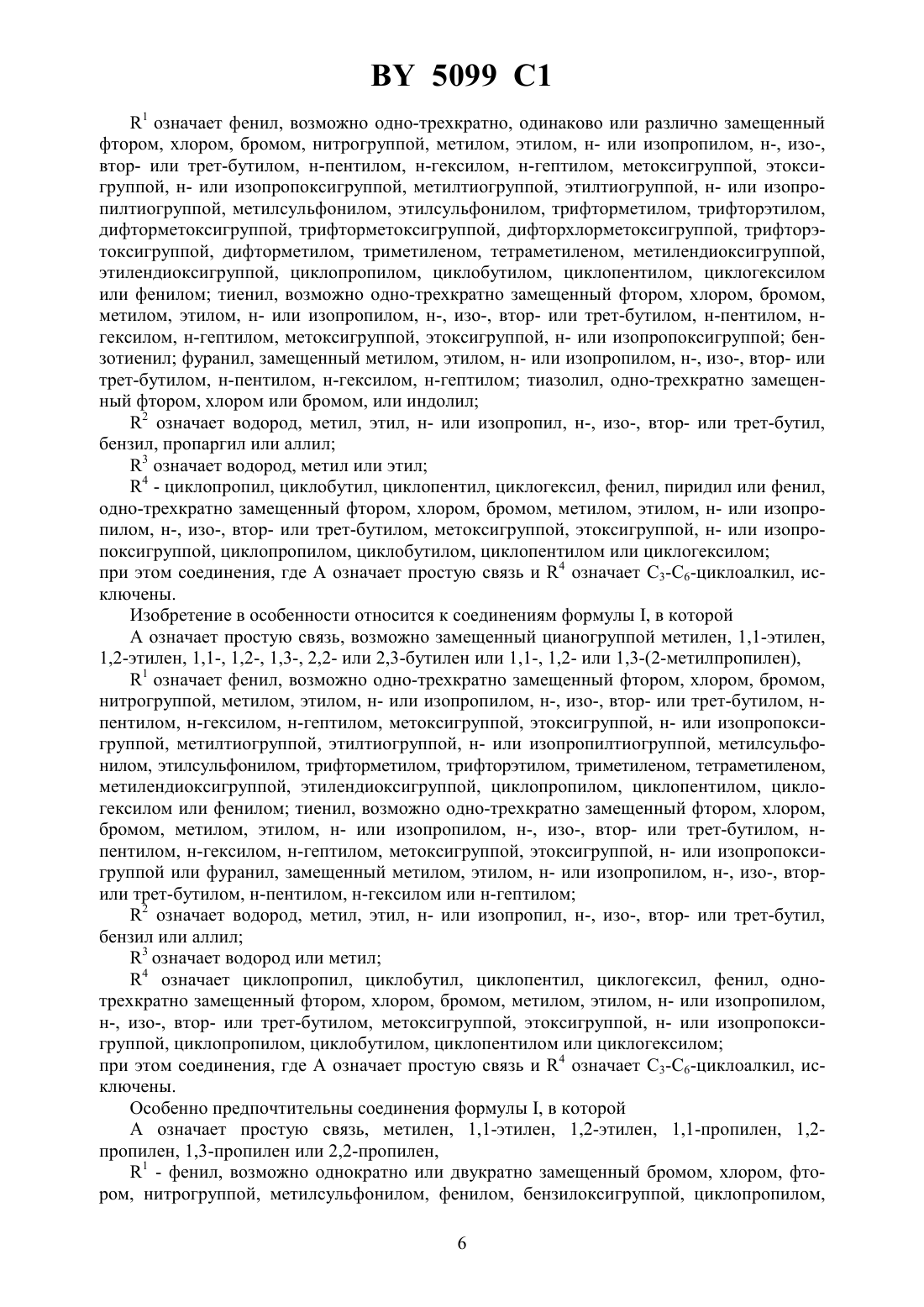 BY 5099 C1

$R^1$ означает фенил, возможно одно-трехкратно, одинаково или различно замещенный фтором, хлором, бромом, нитрогруппой, метилом, этилом, н- или изопропилом, н-, изо-, втор- или трет-бутилом, н-пентилом, н-гексилом, н-гептилом, метоксигруппой, этоксигруппой, н- или изопропоксигруппой, метилтиогруппой, этилтиогруппой, н- или изопропилтиогруппой, метилсульфонилом, этилсульфонилом, трифторметилом, трифторэтилом, дифторметоксигруппой, трифторметоксигруппой, дифторхлорметоксигруппой, трифторэтоксигруппой, дифторметилом, триметиленом, тетраметиленом, метилендиоксигруппой, этилендиоксигруппой, циклопропилом, циклобутилом, циклопентилом, циклогексилом или фенилом; тиенил, возможно одно-трехкратно замещенный фтором, хлором, бромом, метилом, этилом, н- или изопропилом, н-, изо-, втор- или трет-бутилом, н-пентилом, н-гексилом, н-гептилом, метоксигруппой, этоксигруппой, н- или изопропоксигруппой; бензотиенил; фуранил, замещенный метилом, этилом, н- или изопропилом, н-, изо-, втор- или трет-бутилом, н-пентилом, н-гексилом, н-гептилом; тиазолил, одно-трехкратно замещенный фтором, хлором или бромом, или индолил;

$R^2$ означает водород, метил, этил, н- или изопропил, н-, изо-, втор- или трет-бутил, бензил, пропаргил или аллил;

$R^3$ означает водород, метил или этил;

$R^4$ - циклопропил, циклобутил, циклопентил, циклогексил, фенил, пиридил или фенил, одно-трехкратно замещенный фтором, хлором, бромом, метилом, этилом, н- или изопропилом, н-, изо-, втор- или трет-бутилом, метоксигруппой, этоксигруппой, н- или изопропоксигруппой, циклопропилом, циклобутилом, циклопентилом или циклогексилом;
при этом соединения, где А означает простую связь и $R^4$ означает $C_3$-$C_6$-циклоалкил, исключены.

Изобретение в особенности относится к соединениям формулы I, в которой

А означает простую связь, возможно замещенный цианогруппой метилен, 1,1-этилен, 1,2-этилен, 1,1-, 1,2-, 1,3-, 2,2- или 2,3-бутилен или 1,1-, 1,2- или 1,3-(2-метилпропилен),

$R^1$ означает фенил, возможно одно-трехкратно замещенный фтором, хлором, бромом, нитрогруппой, метилом, этилом, н- или изопропилом, н-, изо-, втор- или трет-бутилом, н-пентилом, н-гексилом, н-гептилом, метоксигруппой, этоксигруппой, н- или изопропоксигруппой, метилтиогруппой, этилтиогруппой, н- или изопропилтиогруппой, метилсульфонилом, этилсульфонилом, трифторметилом, трифторэтилом, триметиленом, тетраметиленом, метилендиоксигруппой, этилендиоксигруппой, циклопропилом, циклопентилом, циклогексилом или фенилом; тиенил, возможно одно-трехкратно замещенный фтором, хлором, бромом, метилом, этилом, н- или изопропилом, н-, изо-, втор- или трет-бутилом, н-пентилом, н-гексилом, н-гептилом, метоксигруппой, этоксигруппой, н- или изопропоксигруппой или фуранил, замещенный метилом, этилом, н- или изопропилом, н-, изо-, втор- или трет-бутилом, н-пентилом, н-гексилом или н-гептилом;

$R^2$ означает водород, метил, этил, н- или изопропил, н-, изо-, втор- или трет-бутил, бензил или аллил;

$R^3$ означает водород или метил;

$R^4$ означает циклопропил, циклобутил, циклопентил, циклогексил, фенил, одно-трехкратно замещенный фтором, хлором, бромом, метилом, этилом, н- или изопропилом, н-, изо-, втор- или трет-бутилом, метоксигруппой, этоксигруппой, н- или изопропоксигруппой, циклопропилом, циклобутилом, циклопентилом или циклогексилом;
при этом соединения, где А означает простую связь и $R^4$ означает $C_3$-$C_6$-циклоалкил, исключены.

Особенно предпочтительны соединения формулы I, в которой

А означает простую связь, метилен, 1,1-этилен, 1,2-этилен, 1,1-пропилен, 1,2-пропилен, 1,3-пропилен или 2,2-пропилен,

$R^1$ - фенил, возможно однократно или двукратно замещенный бромом, хлором, фтором, нитрогруппой, метилсульфонилом, фенилом, бензилоксигруппой, циклопропилом,

6